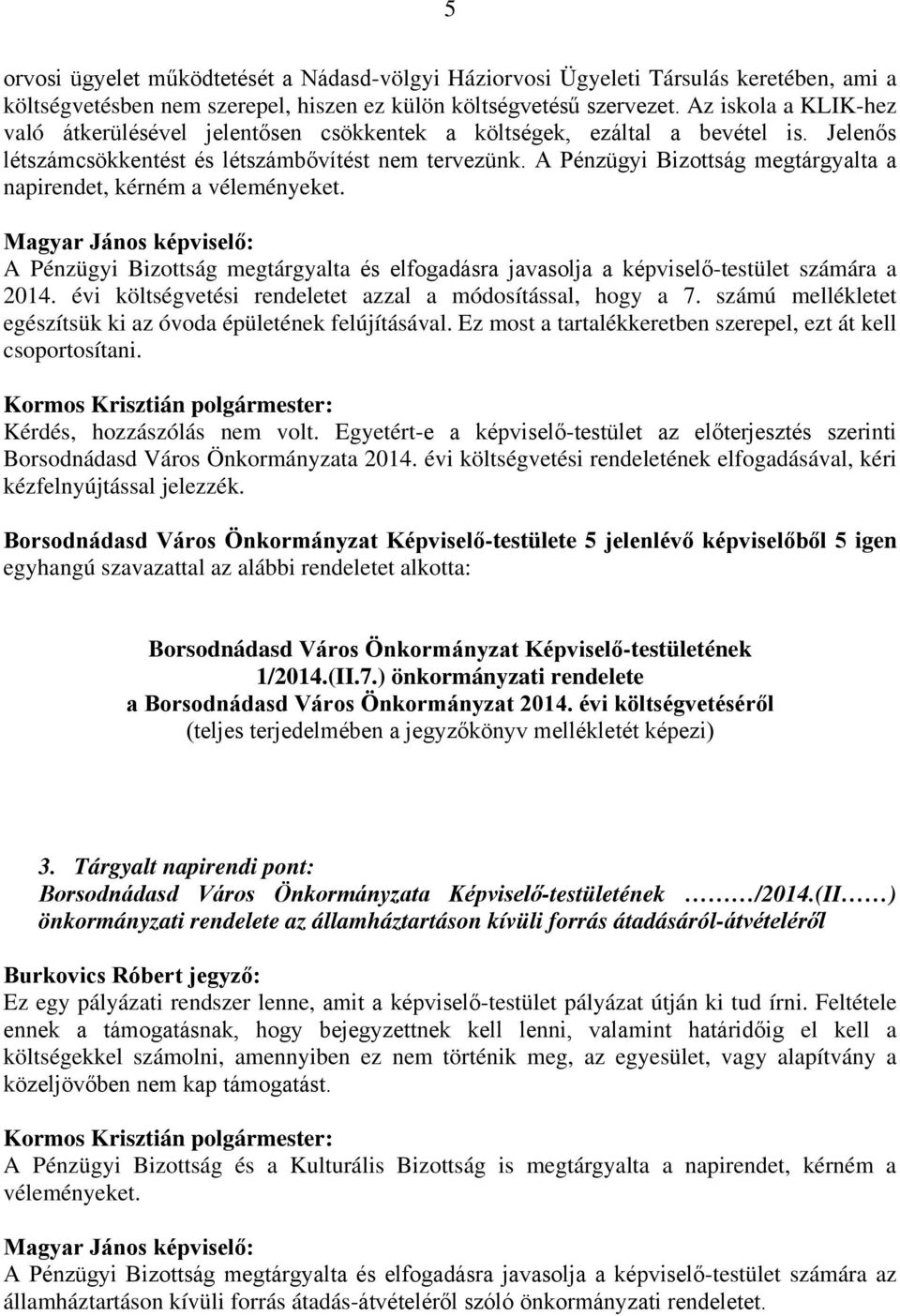 5

orvosi ügyelet működtetését a Nádasd-völgyi Háziorvosi Ügyeleti Társulás keretében, ami a költségvetésben nem szerepel, hiszen ez külön költségvetésű szervezet. Az iskola a KLIK-hez való átkerülésével jelentősen csökkentek a költségek, ezáltal a bevétel is. Jelenős létszámcsökkentést és létszámbővítést nem tervezünk. A Pénzügyi Bizottság megtárgyalta a napirendet, kérném a véleményeket.

Magyar János képviselő:
A Pénzügyi Bizottság megtárgyalta és elfogadásra javasolja a képviselő-testület számára a 2014. évi költségvetési rendeletet azzal a módosítással, hogy a 7. számú mellékletet egészítsük ki az óvoda épületének felújításával. Ez most a tartalékkeretben szerepel, ezt át kell csoportosítani.

Kormos Krisztián polgármester:
Kérdés, hozzászólás nem volt. Egyetért-e a képviselő-testület az előterjesztés szerinti Borsodnádasd Város Önkormányzata 2014. évi költségvetési rendeletének elfogadásával, kéri kézfelnyújtással jelezzék.

Borsodnádasd Város Önkormányzat Képviselő-testülete 5 jelenlévő képviselőből 5 igen egyhangú szavazattal az alábbi rendeletet alkotta:

Borsodnádasd Város Önkormányzat Képviselő-testületének
1/2014.(II.7.) önkormányzati rendelete
a Borsodnádasd Város Önkormányzat 2014. évi költségvetéséről
(teljes terjedelmében a jegyzőkönyv mellékletét képezi)

3. Tárgyalt napirendi pont:
Borsodnádasd Város Önkormányzata Képviselő-testületének ………/2014.(II……) önkormányzati rendelete az államháztartáson kívüli forrás átadásáról-átvételéről

Burkovics Róbert jegyző:
Ez egy pályázati rendszer lenne, amit a képviselő-testület pályázat útján ki tud írni. Feltétele ennek a támogatásnak, hogy bejegyzettnek kell lenni, valamint határidőig el kell a költségekkel számolni, amennyiben ez nem történik meg, az egyesület, vagy alapítvány a közeljövőben nem kap támogatást.

Kormos Krisztián polgármester:
A Pénzügyi Bizottság és a Kulturális Bizottság is megtárgyalta a napirendet, kérném a véleményeket.

Magyar János képviselő:
A Pénzügyi Bizottság megtárgyalta és elfogadásra javasolja a képviselő-testület számára az államháztartáson kívüli forrás átadás-átvételéről szóló önkormányzati rendeletet.